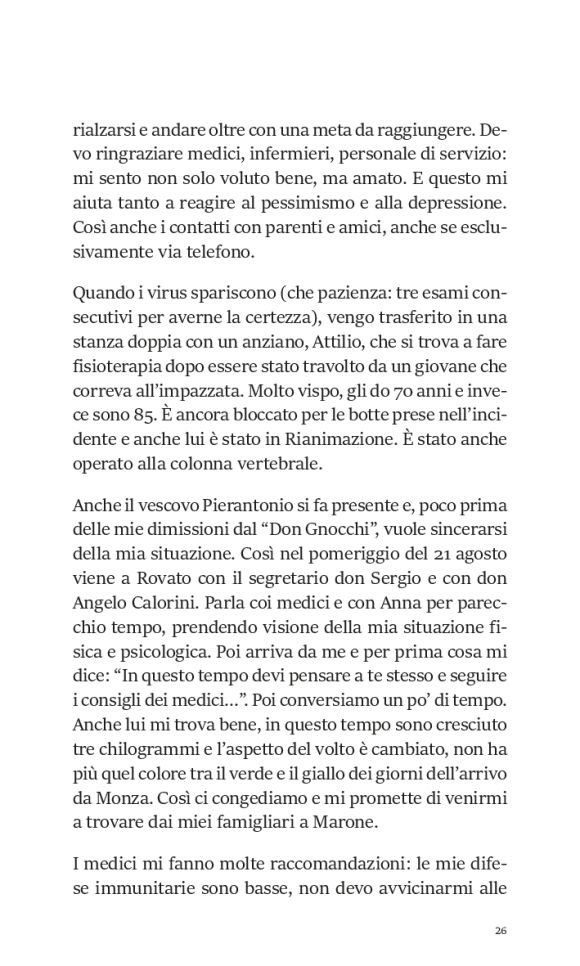 rialzarsi e andare oltre con una meta da raggiungere. Devo ringraziare medici, infermieri, personale di servizio: mi sento non solo voluto bene, ma amato. E questo mi aiuta tanto a reagire al pessimismo e alla depressione. Così anche i contatti con parenti e amici, anche se esclusivamente via telefono.

Quando i virus spariscono (che pazienza: tre esami consecutivi per averne la certezza), vengo trasferito in una stanza doppia con un anziano, Attilio, che si trova a fare fisioterapia dopo essere stato travolto da un giovane che correva all'impazzata. Molto vispo, gli do 70 anni e invece sono 85. È ancora bloccato per le botte prese nell'incidente e anche lui è stato in Rianimazione. È stato anche operato alla colonna vertebrale.

Anche il vescovo Pierantonio si fa presente e, poco prima delle mie dimissioni dal "Don Gnocchi", vuole sincerarsi della mia situazione. Così nel pomeriggio del 21 agosto viene a Rovato con il segretario don Sergio e con don Angelo Calorini. Parla coi medici e con Anna per parecchio tempo, prendendo visione della mia situazione fisica e psicologica. Poi arriva da me e per prima cosa mi dice: "In questo tempo devi pensare a te stesso e seguire i consigli dei medici...". Poi conversiamo un po' di tempo. Anche lui mi trova bene, in questo tempo sono cresciuto tre chilogrammi e l'aspetto del volto è cambiato, non ha più quel colore tra il verde e il giallo dei giorni dell'arrivo da Monza. Così ci congediamo e mi promette di venirmi a trovare dai miei famigliari a Marone.

I medici mi fanno molte raccomandazioni: le mie difese immunitarie sono basse, non devo avvicinarmi alle

26